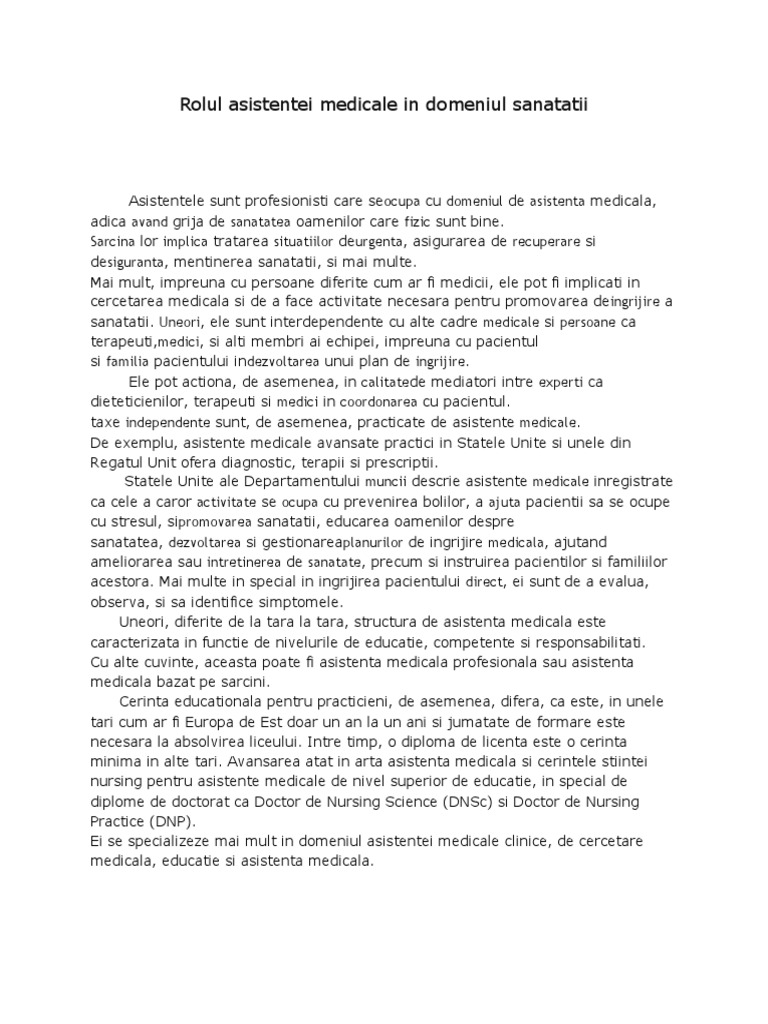 Rolul asistentei medicale in domeniul sanatatii

Asistentele sunt profesionisti care seocupa cu domeniul de asistenta medicala, adica avand grija de sanatatea oamenilor care fizic sunt bine.
Sarcina lor implica tratarea situatiilor deurgenta, asigurarea de recuperare si desiguranta, mentinerea sanatatii, si mai multe.
Mai mult, impreuna cu persoane diferite cum ar fi medicii, ele pot fi implicati in cercetarea medicala si de a face activitate necesara pentru promovarea deingrijire a sanatatii. Uneori, ele sunt interdependente cu alte cadre medicale si persoane ca terapeuti,medici, si alti membri ai echipei, impreuna cu pacientul si familia pacientului indezvoltarea unui plan de ingrijire.
Ele pot actiona, de asemenea, in calitatede mediatori intre experti ca dieteticienilor, terapeuti si medici in coordonarea cu pacientul.
taxe independente sunt, de asemenea, practicate de asistente medicale.
De exemplu, asistente medicale avansate practici in Statele Unite si unele din Regatul Unit ofera diagnostic, terapii si prescriptii.
Statele Unite ale Departamentului muncii descrie asistente medicale inregistrate ca cele a caror activitate se ocupa cu prevenirea bolilor, a ajuta pacientii sa se ocupe cu stresul, sipromovarea sanatatii, educarea oamenilor despre sanatatea, dezvoltarea si gestionareaplanurilor de ingrijire medicala, ajutand ameliorarea sau intretinerea de sanatate, precum si instruirea pacientilor si familiilor acestora. Mai multe in special in ingrijirea pacientului direct, ei sunt de a evalua, observa, si sa identifice simptomele.
Uneori, diferite de la tara la tara, structura de asistenta medicala este caracterizata in functie de nivelurile de educatie, competente si responsabilitati. Cu alte cuvinte, aceasta poate fi asistenta medicala profesionala sau asistenta medicala bazat pe sarcini.
Cerinta educationala pentru practicieni, de asemenea, difera, ca este, in unele tari cum ar fi Europa de Est doar un an la un ani si jumatate de formare este necesara la absolvirea liceului. Intre timp, o diploma de licenta este o cerinta minima in alte tari. Avansarea atat in arta asistenta medicala si cerintele stiintei nursing pentru asistente medicale de nivel superior de educatie, in special de diplome de doctorat ca Doctor de Nursing Science (DNSc) si Doctor de Nursing Practice (DNP).
Ei se specializeze mai mult in domeniul asistentei medicale clinice, de cercetare medicala, educatie si asistenta medicala.